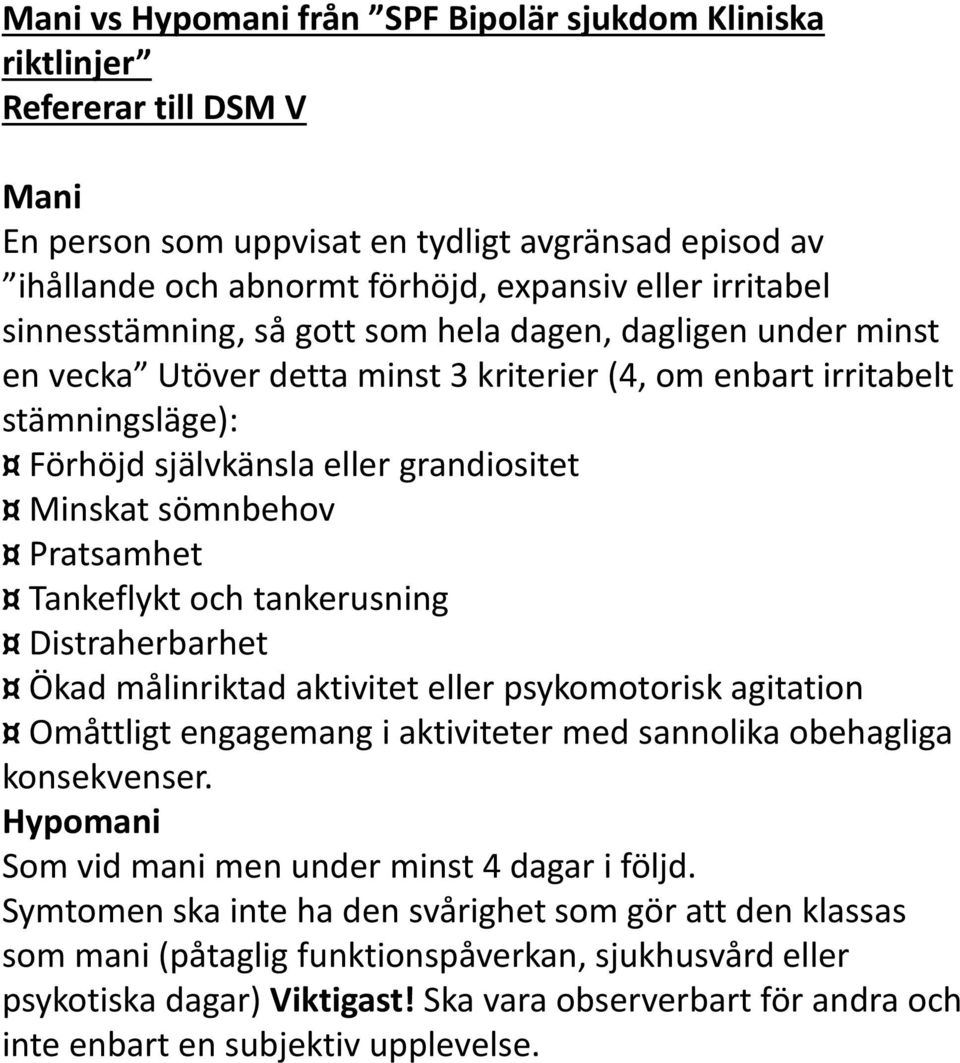 Mani vs Hypomani från ”SPF Bipolär sjukdom Kliniska riktlinjer”
Refererar till DSM V

Mani
En person som uppvisat en tydligt avgränsad episod av ”ihållande och abnormt förhöjd, expansiv eller irritabel sinnesstämning, så gott som hela dagen, dagligen under minst en vecka” Utöver detta minst 3 kriterier (4, om enbart irritabelt stämningsläge):
¤ Förhöjd självkänsla eller grandiositet
¤ Minskat sömnbehov
¤ Pratsamhet
¤ Tankeflykt och tankerusning
¤ Distraherbarhet
¤ Ökad målinriktad aktivitet eller psykomotorisk agitation
¤ Omåttligt engagemang i aktiviteter med sannolika obehagliga konsekvenser.
Hypomani
Som vid mani men under minst 4 dagar i följd.
Symtomen ska inte ha den svårighet som gör att den klassas som mani (påtaglig funktionspåverkan, sjukhusvård eller psykotiska dagar) Viktigast! Ska vara observerbart för andra och inte enbart en subjektiv upplevelse.